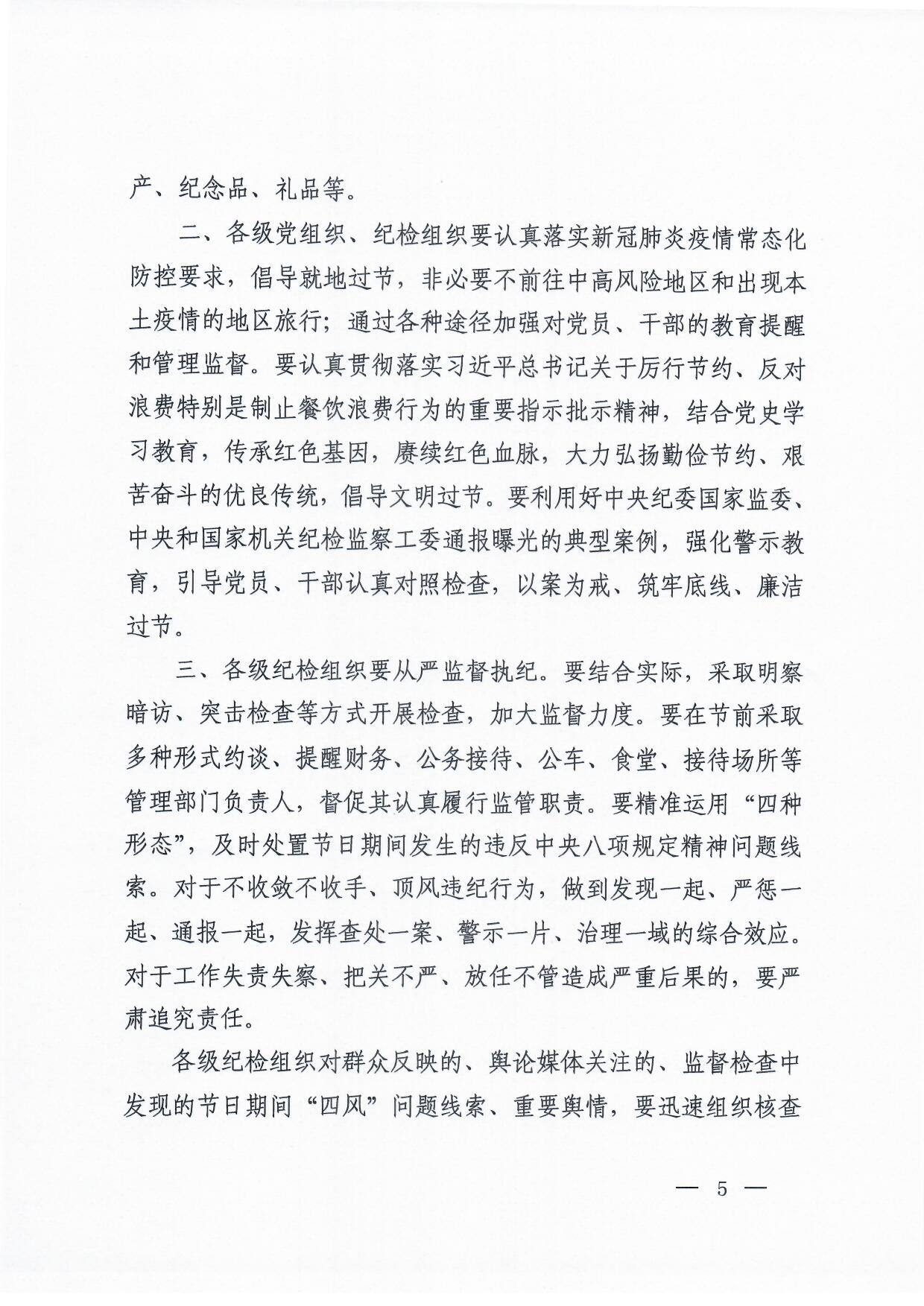 产、纪念品、礼品等。

二、各级党组织、纪检组织要认真落实新冠肺炎疫情常态化防控要求，倡导就地过节，非必要不前往中高风险地区和出现本土疫情的地区旅行；通过各种途径加强对党员、干部的教育提醒和管理监督。要认真贯彻落实习近平总书记关于厉行节约、反对浪费特别是制止餐饮浪费行为的重要指示批示精神，结合党史学习教育，传承红色基因，赓续红色血脉，大力弘扬勤俭节约、艰苦奋斗的优良传统，倡导文明过节。要利用好中央纪委国家监委、中央和国家机关纪检监察工委通报曝光的典型案例，强化警示教育，引导党员、干部认真对照检查，以案为戒、筑牢底线、廉洁过节。

三、各级纪检组织要从严监督执纪。要结合实际，采取明察暗访、突击检查等方式开展检查，加大监督力度。要在节前采取多种形式约谈、提醒财务、公务接待、公车、食堂、接待场所等管理部门负责人，督促其认真履行监管职责。要精准运用“四种形态”，及时处置节日期间发生的违反中央八项规定精神问题线索。对于不收敛不收手、顶风违纪行为，做到发现一起、严惩一起、通报一起，发挥查处一案、警示一片、治理一域的综合效应。对于工作失责失察、把关不严、放任不管造成严重后果的，要严肃追究责任。

各级纪检组织对群众反映的、舆论媒体关注的、监督检查中发现的节日期间“四风”问题线索、重要舆情，要迅速组织核查

— 5 —